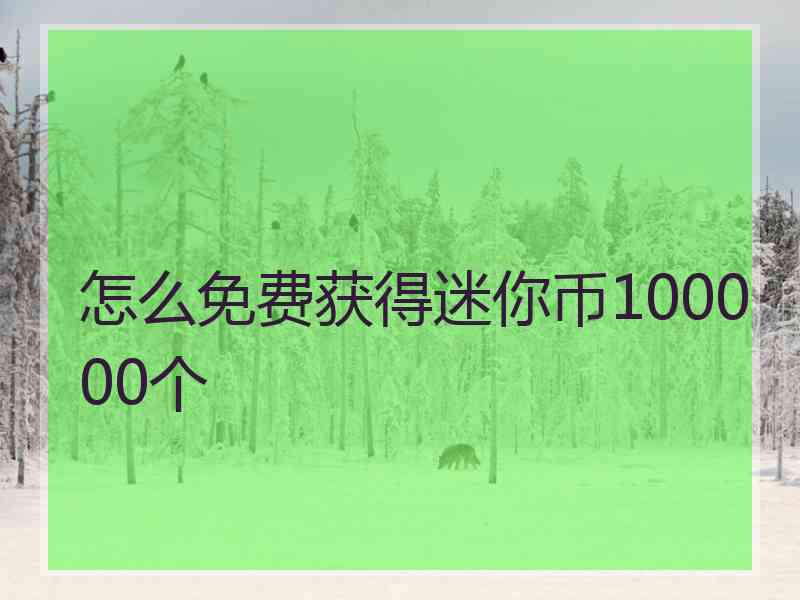 怎么免费获得迷你币100000个